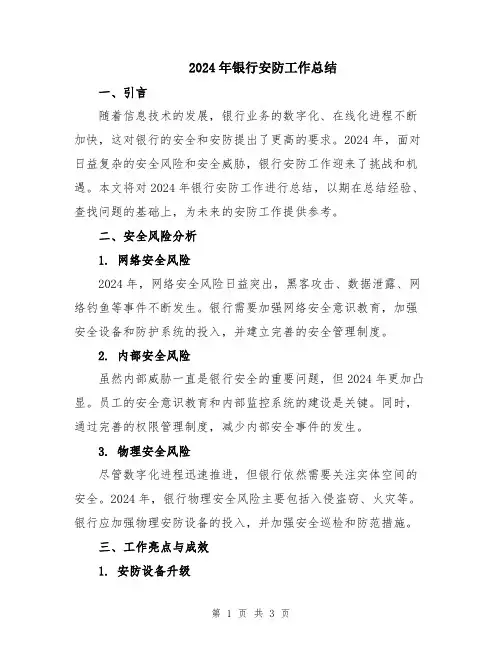 2024年银行安防工作总结

一、引言

随着信息技术的发展，银行业务的数字化、在线化进程不断加快，这对银行的安全和安防提出了更高的要求。2024年，面对日益复杂的安全风险和安全威胁，银行安防工作迎来了挑战和机遇。本文将对2024年银行安防工作进行总结，以期在总结经验、查找问题的基础上，为未来的安防工作提供参考。

二、安全风险分析

1. 网络安全风险

2024年，网络安全风险日益突出，黑客攻击、数据泄露、网络钓鱼等事件不断发生。银行需要加强网络安全意识教育，加强安全设备和防护系统的投入，并建立完善的安全管理制度。

2. 内部安全风险

虽然内部威胁一直是银行安全的重要问题，但2024年更加凸显。员工的安全意识教育和内部监控系统的建设是关键。同时，通过完善的权限管理制度，减少内部安全事件的发生。

3. 物理安全风险

尽管数字化进程迅速推进，但银行依然需要关注实体空间的安全。2024年，银行物理安全风险主要包括入侵盗窃、火灾等。银行应加强物理安防设备的投入，并加强安全巡检和防范措施。

三、工作亮点与成效

1. 安防设备升级

第 1 页 共 3 页